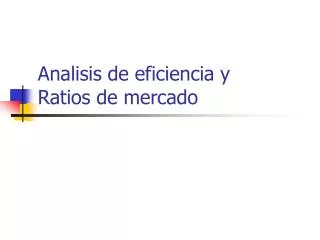 Analisis de eficiencia y Ratios de mercado